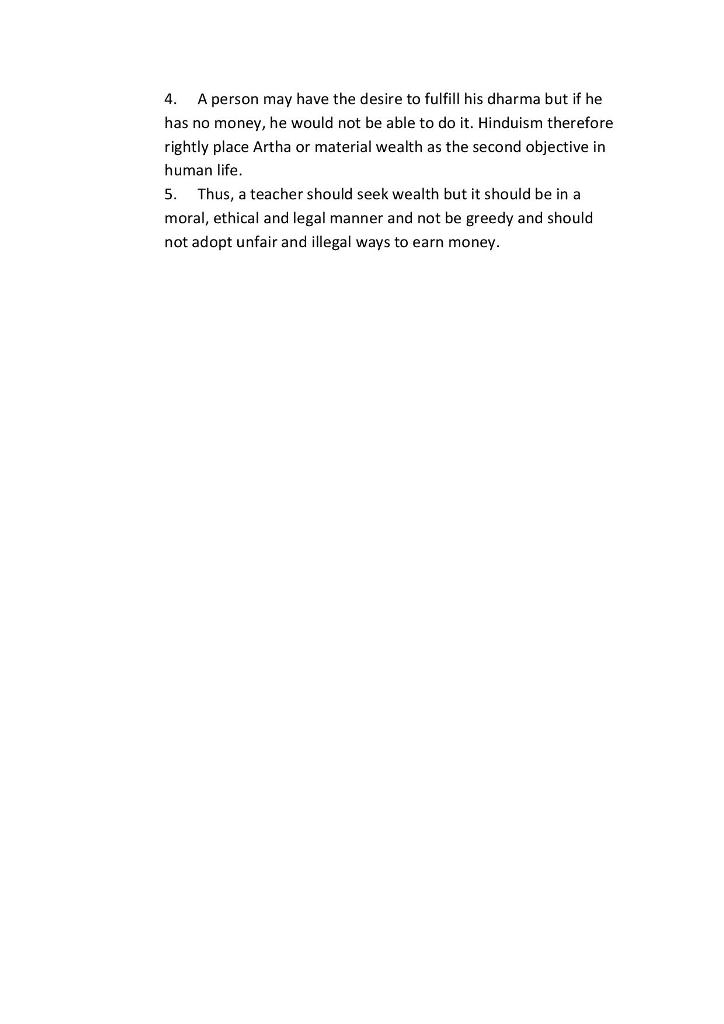 4. A person may have the desire to fulfill his dharma but if he has no money, he would not be able to do it. Hinduism therefore rightly place Artha or material wealth as the second objective in human life.

5. Thus, a teacher should seek wealth but it should be in a moral, ethical and legal manner and not be greedy and should not adopt unfair and illegal ways to earn money.